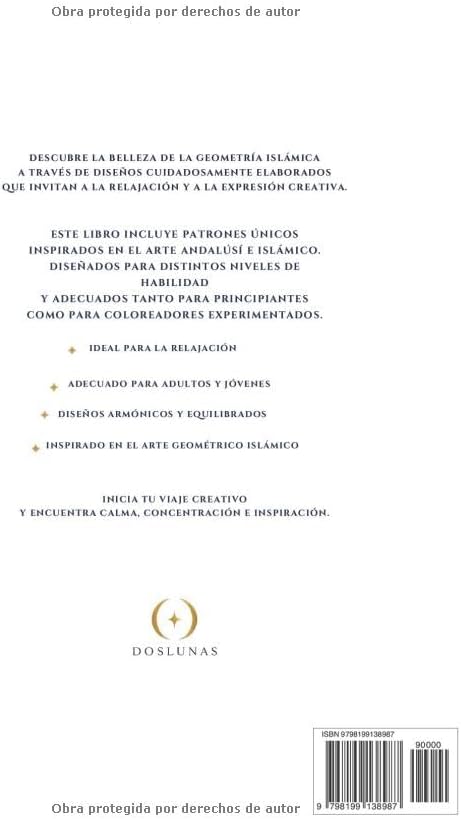 Obra protegida por derechos de autor

DESCUBRE LA BELLEZA DE LA GEOMETRÍA ISLÁMICA A TRAVÉS DE DISEÑOS CUIDADOSAMENTE ELABORADOS QUE INVITAN A LA RELAJACIÓN Y A LA EXPRESIÓN CREATIVA.

ESTE LIBRO INCLUYE PATRONES ÚNICOS INSPIRADOS EN EL ARTE ANDALUSÍ E ISLÁMICO. DISEÑADOS PARA DISTINTOS NIVELES DE HABILIDAD Y ADECUADOS TANTO PARA PRINCIPIANTES COMO PARA COLOREADORES EXPERIMENTADOS.

IDEAL PARA LA RELAJACIÓN

ADECUADO PARA ADULTOS Y JÓVENES

DISEÑOS ARMÓNICOS Y EQUILIBRADOS

INSPIRADO EN EL ARTE GEOMÉTRICO ISLÁMICO

INICIA TU VIAJE CREATIVO Y ENCUENTRA CALMA, CONCENTRACIÓN E INSPIRACIÓN.

DOSLUNAS

ISBN 9798199138987

90000

9 798199 138987

Obra protegida por derechos de autor